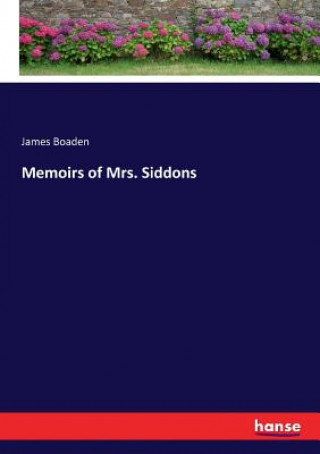 James Boaden

Memoirs of Mrs. Siddons

hanse